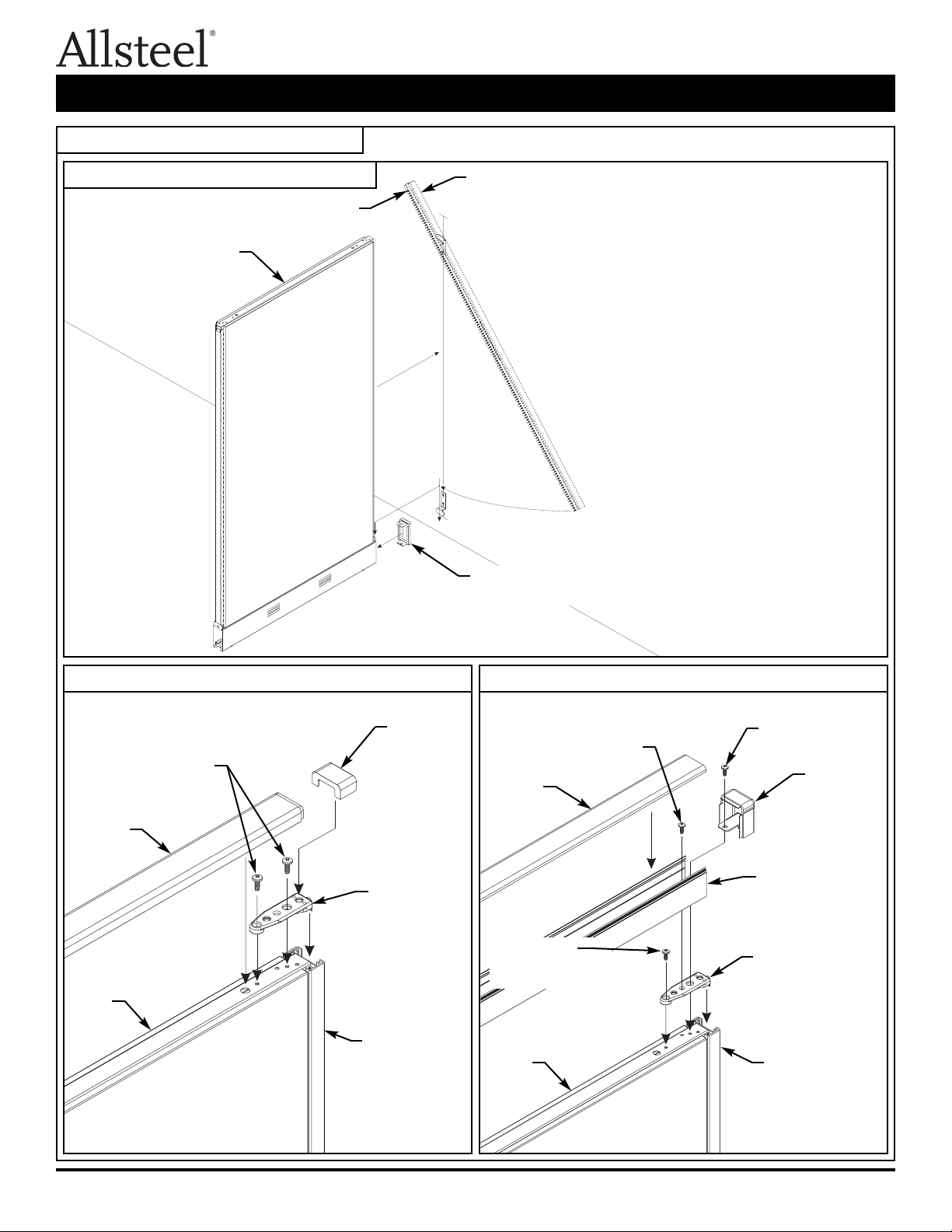 Allsteel®